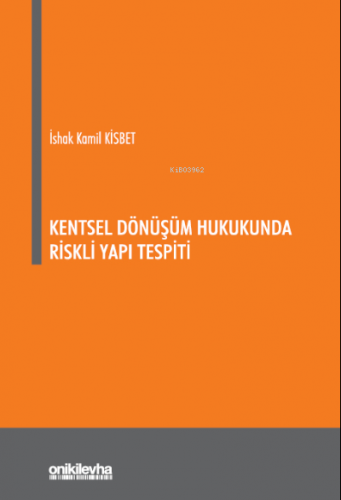 İshak Kamil KİSBET

KiB03962

KENTSEL DÖNÜŞÜM HUKUKUNDA RİSKLİ YAPI TESPİTİ

onikilevha